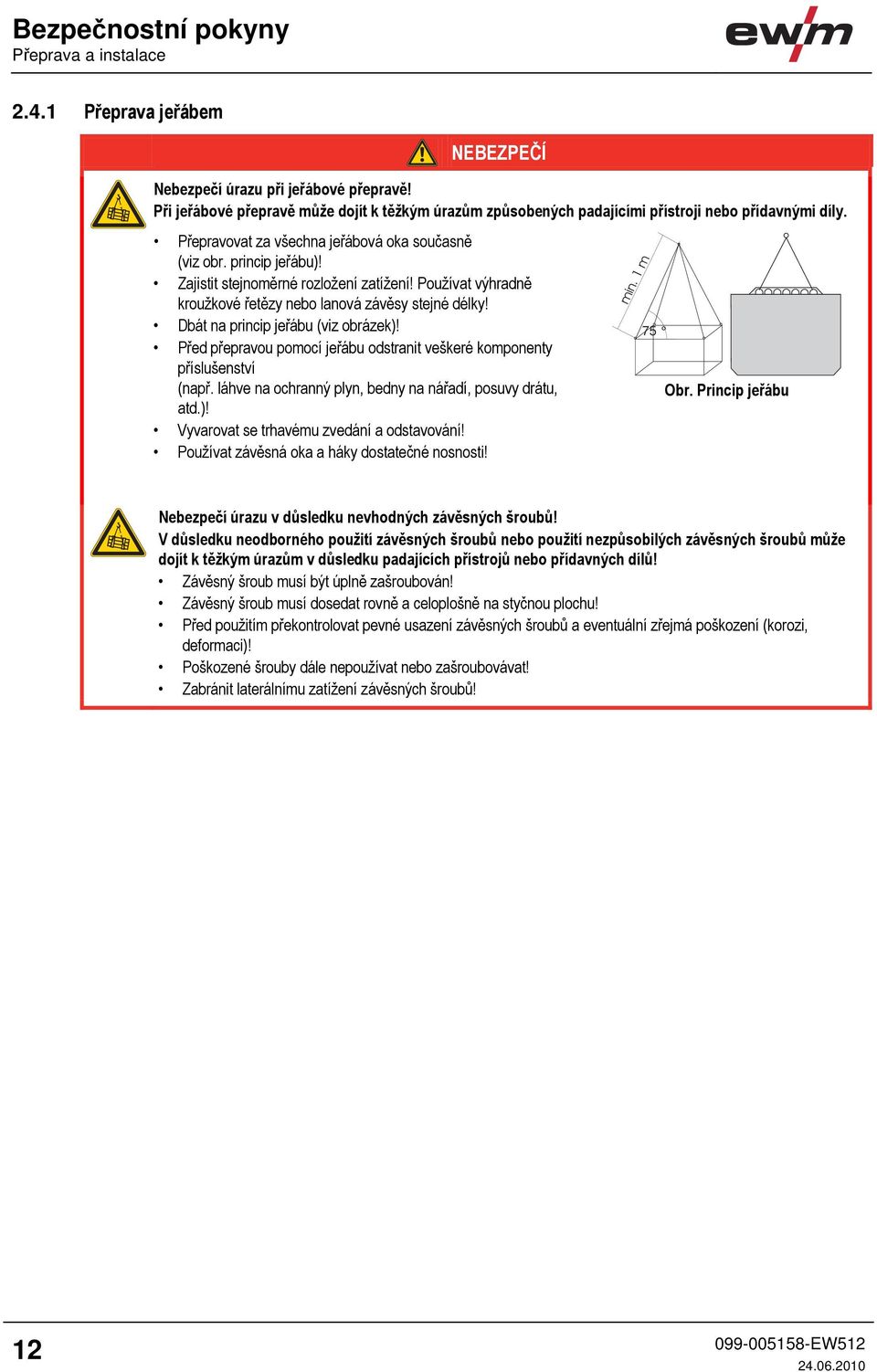 Bezpečnostní pokyny
Přeprava a instalace

ewm

2.4.1 Přeprava jeřábem

NEBEZPEČÍ

Nebezpečí úrazu při jeřábové přepravě!
Při jeřábové přepravě může dojít k těžkým úrazům způsobených padajícími přístroji nebo přídavnými díly.

• Přepravovat za všechna jeřábová oka současně (viz obr. princip jeřábu)!
• Zajistit stejnoměrné rozložení zatížení! Používat výhradně kroužkové řetězy nebo lanová závěsy stejné délky!
• Dbát na princip jeřábu (viz obrázek)!
• Před přepravou pomocí jeřábu odstranit veškeré komponenty příslušenství (např. láhve na ochranný plyn, bedny na nářadí, posuvy drátu, atd.)!
• Vyvarovat se trhavému zvedání a odstavování!
• Používat závěsná oka a háky dostatečné nosnosti!

min. 1 m
75 °

Obr. Princip jeřábu

Nebezpečí úrazu v důsledku nevhodných závěsných šroubů!
V důsledku neodborného použití závěsných šroubů nebo použití nezpůsobilých závěsných šroubů může dojít k těžkým úrazům v důsledku padajících přístrojů nebo přídavných dílů!
• Závěsný šroub musí být úplně zašroubován!
• Závěsný šroub musí dosedat rovně a celoplošně na styčnou plochu!
• Před použitím překontrolovat pevné usazení závěsných šroubů a eventuální zřejmá poškození (korozi, deformaci)!
• Poškozené šrouby dále nepoužívat nebo zašroubovávat!
• Zabránit laterálnímu zatížení závěsných šroubů!

12

099-005158-EW512
24.06.2010